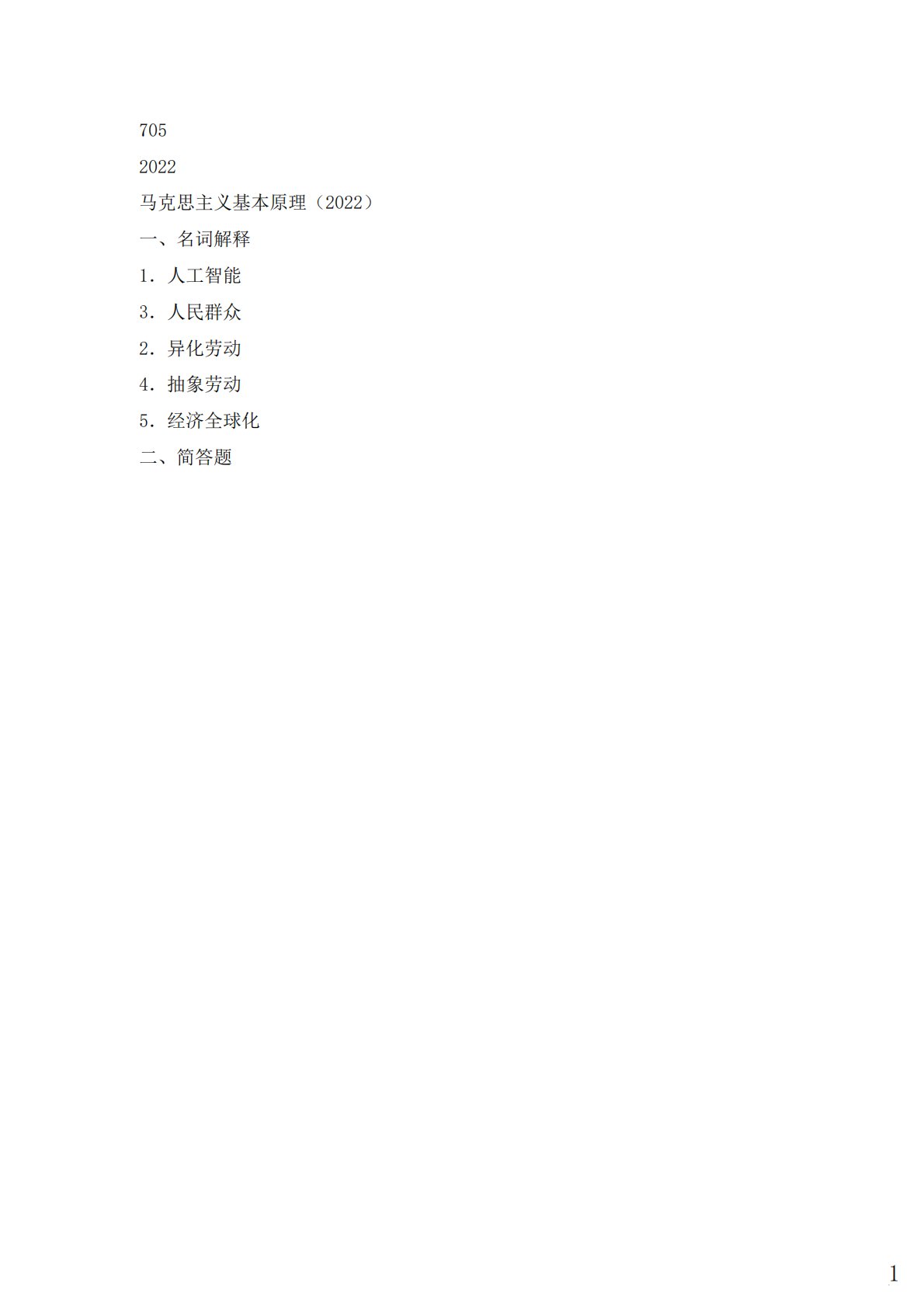 705

2022

马克思主义基本原理（2022）

一、名词解释

1．人工智能

3．人民群众

2．异化劳动

4．抽象劳动

5．经济全球化

二、简答题

1